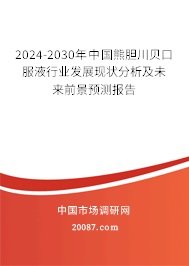 2024-2030年中国熊胆川贝口服液行业发展现状分析及未来前景预测报告

中国市场调研网

20087.com